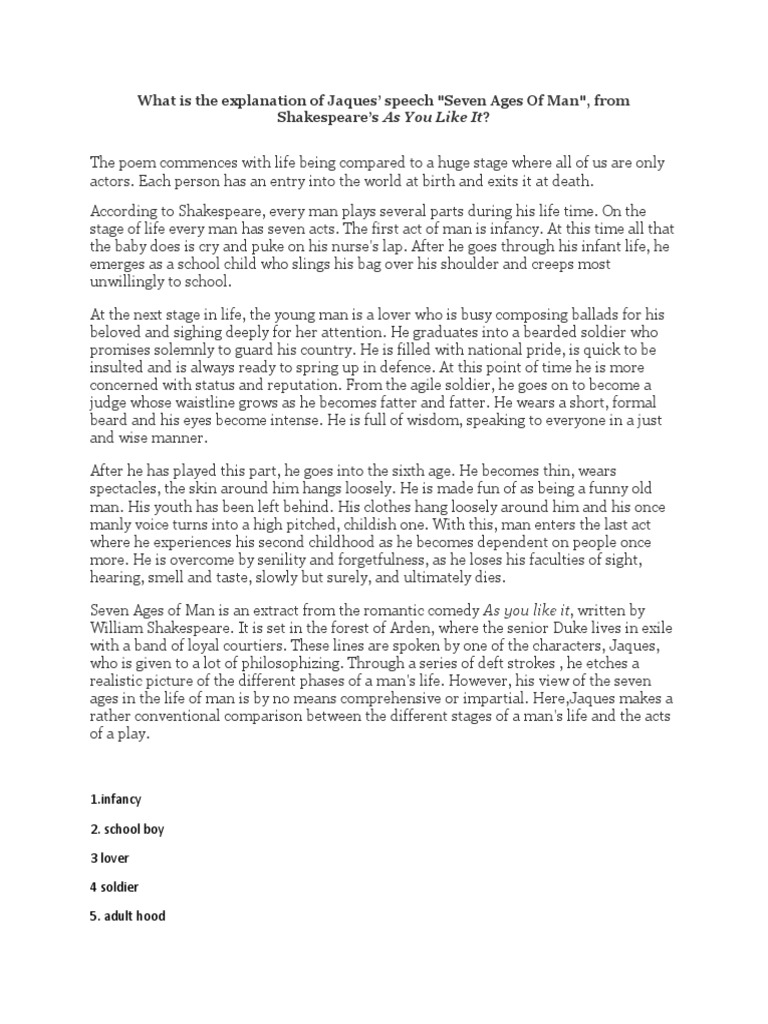 What is the explanation of Jaques' speech "Seven Ages Of Man", from Shakespeare's As You Like It?

The poem commences with life being compared to a huge stage where all of us are only actors. Each person has an entry into the world at birth and exits it at death.

According to Shakespeare, every man plays several parts during his life time. On the stage of life every man has seven acts. The first act of man is infancy. At this time all that the baby does is cry and puke on his nurse's lap. After he goes through his infant life, he emerges as a school child who slings his bag over his shoulder and creeps most unwillingly to school.

At the next stage in life, the young man is a lover who is busy composing ballads for his beloved and sighing deeply for her attention. He graduates into a bearded soldier who promises solemnly to guard his country. He is filled with national pride, is quick to be insulted and is always ready to spring up in defence. At this point of time he is more concerned with status and reputation. From the agile soldier, he goes on to become a judge whose waistline grows as he becomes fatter and fatter. He wears a short, formal beard and his eyes become intense. He is full of wisdom, speaking to everyone in a just and wise manner.

After he has played this part, he goes into the sixth age. He becomes thin, wears spectacles, the skin around him hangs loosely. He is made fun of as being a funny old man. His youth has been left behind. His clothes hang loosely around him and his once manly voice turns into a high pitched, childish one. With this, man enters the last act where he experiences his second childhood as he becomes dependent on people once more. He is overcome by senility and forgetfulness, as he loses his faculties of sight, hearing, smell and taste, slowly but surely, and ultimately dies.

Seven Ages of Man is an extract from the romantic comedy As you like it, written by William Shakespeare. It is set in the forest of Arden, where the senior Duke lives in exile with a band of loyal courtiers. These lines are spoken by one of the characters, Jaques, who is given to a lot of philosophizing. Through a series of deft strokes , he etches a realistic picture of the different phases of a man's life. However, his view of the seven ages in the life of man is by no means comprehensive or impartial. Here,Jaques makes a rather conventional comparison between the different stages of a man's life and the acts of a play.

1.infancy

2. school boy

3 lover

4 soldier

5. adult hood